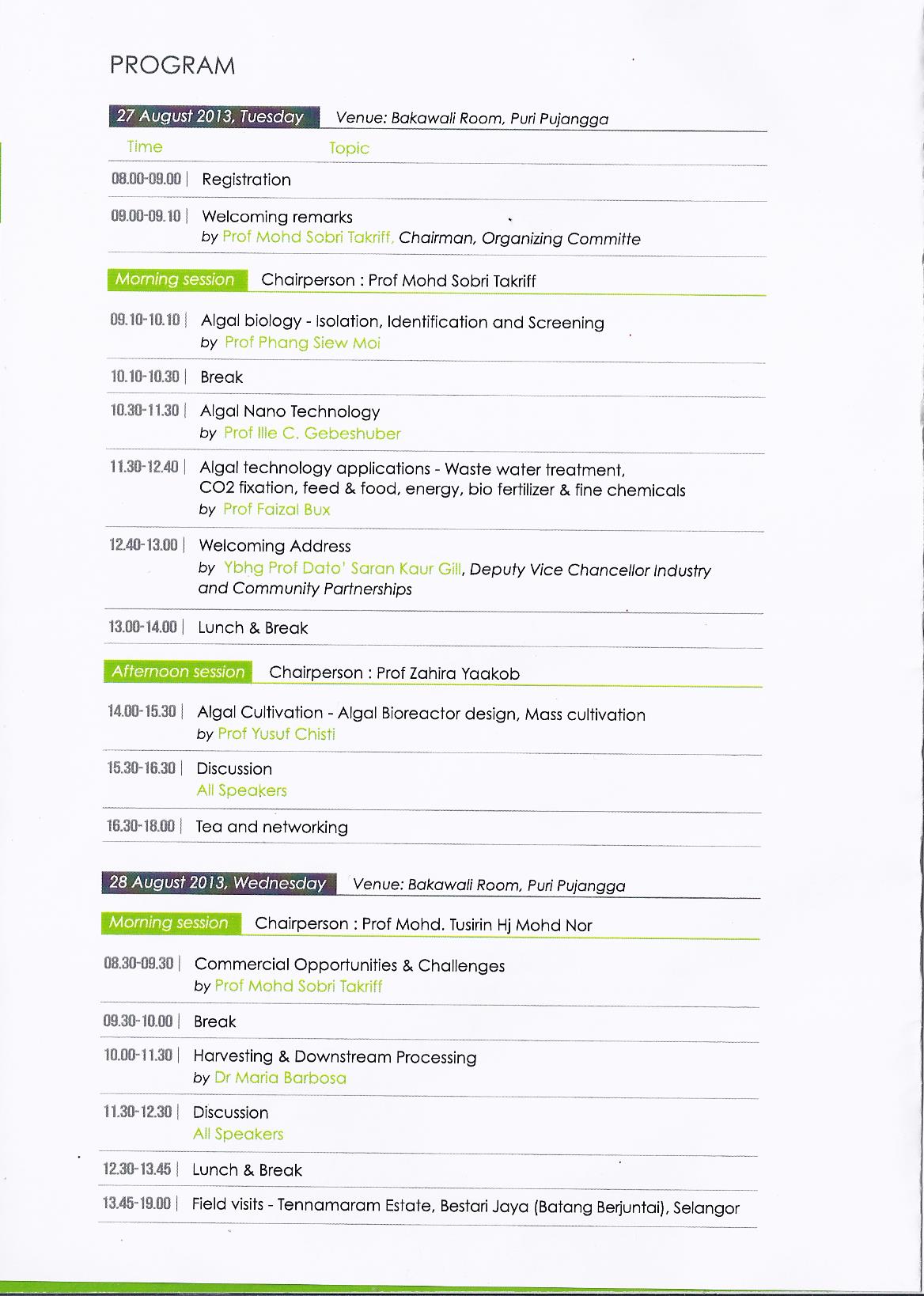 PROGRAM

27 August 2013, Tuesday Venue: Bakawali Room, Puri Pujangga

Time Topic

08.00-09.00 | Registration

09.00-09.10 | Welcoming remarks
by Prof Mohd Sobri Takriff, Chairman, Organizing Committe

Morning session Chairperson : Prof Mohd Sobri Takriff

09.10-10.10 | Algal biology - Isolation, Identification and Screening
by Prof Phang Siew Moi

10.10-10.30 | Break

10.30-11.30 | Algal Nano Technology
by Prof Ille C. Gebeshuber

11.30-12.40 | Algal technology applications - Waste water treatment, CO2 fixation, feed & food, energy, bio fertilizer & fine chemicals
by Prof Faizal Bux

12.40-13.00 | Welcoming Address
by Ybhg Prof Dato' Saran Kaur Gill, Deputy Vice Chancellor Industry and Community Partnerships

13.00-14.00 | Lunch & Break

Afternoon session Chairperson : Prof Zahira Yaakob

14.00-15.30 | Algal Cultivation - Algal Bioreactor design, Mass cultivation
by Prof Yusuf Chisti

15.30-16.30 | Discussion
All Speakers

16.30-18.00 | Tea and networking

28 August 2013, Wednesday Venue: Bakawali Room, Puri Pujangga

Morning session Chairperson : Prof Mohd. Tusirin Hj Mohd Nor

08.30-09.30 | Commercial Opportunities & Challenges
by Prof Mohd Sobri Takriff

09.30-10.00 | Break

10.00-11.30 | Harvesting & Downstream Processing
by Dr Maria Barbosa

11.30-12.30 | Discussion
All Speakers

12.30-13.45 | Lunch & Break

13.45-19.00 | Field visits - Tennamaram Estate, Bestari Jaya (Batang Berjuntai), Selangor